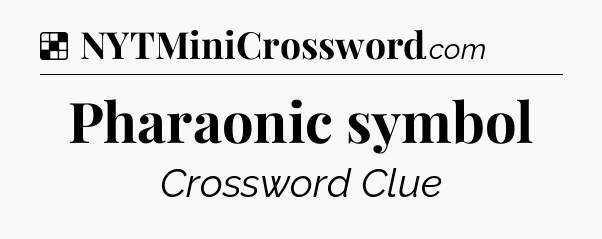 NYTMiniCrossword.com

Pharaonic symbol

Crossword Clue